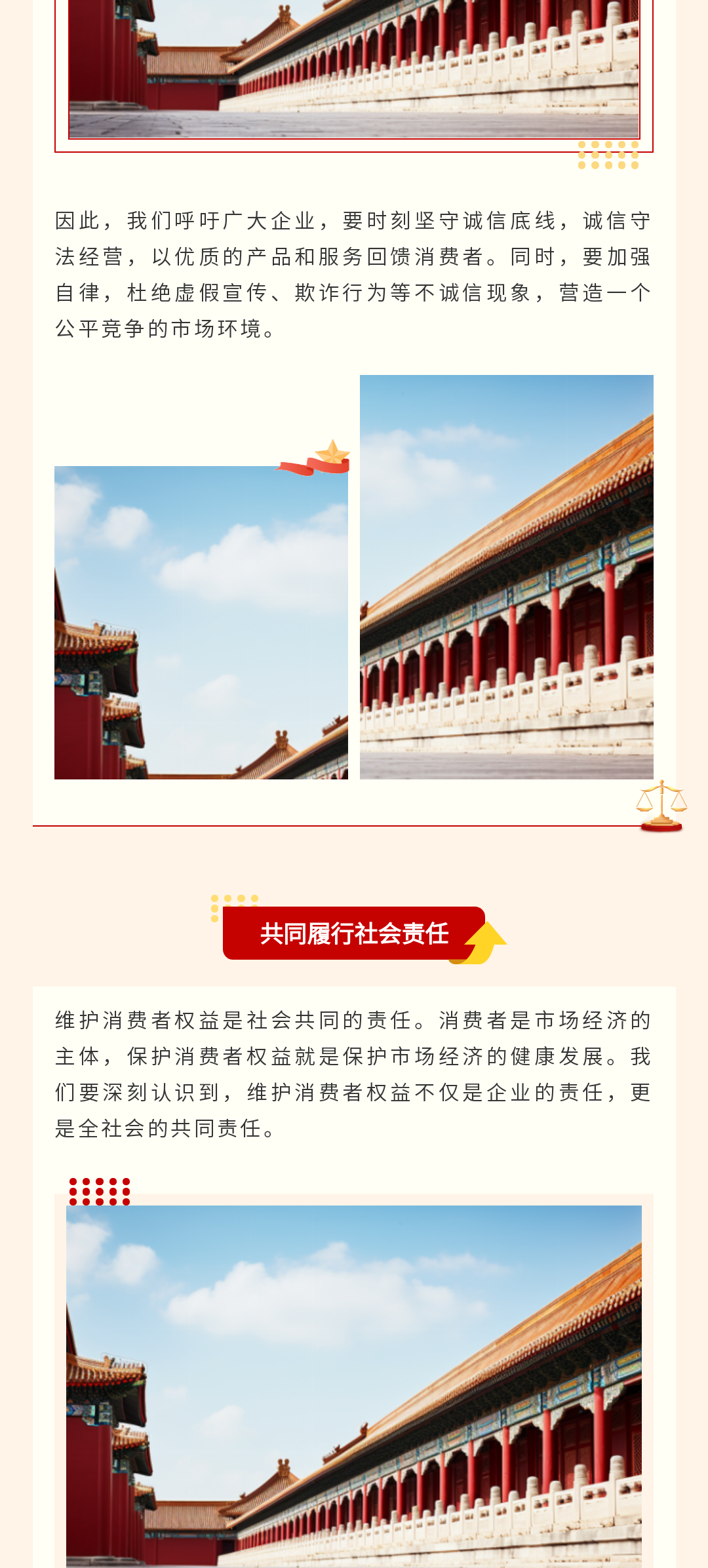 因此，我们呼吁广大企业，要时刻坚守诚信底线，诚信守法经营，以优质的产品和服务回馈消费者。同时，要加强自律，杜绝虚假宣传、欺诈行为等不诚信现象，营造一个公平竞争的市场环境。

共同履行社会责任

维护消费者权益是社会共同的责任。消费者是市场经济的主体，保护消费者权益就是保护市场经济的健康发展。我们要深刻认识到，维护消费者权益不仅是企业的责任，更是全社会的共同责任。